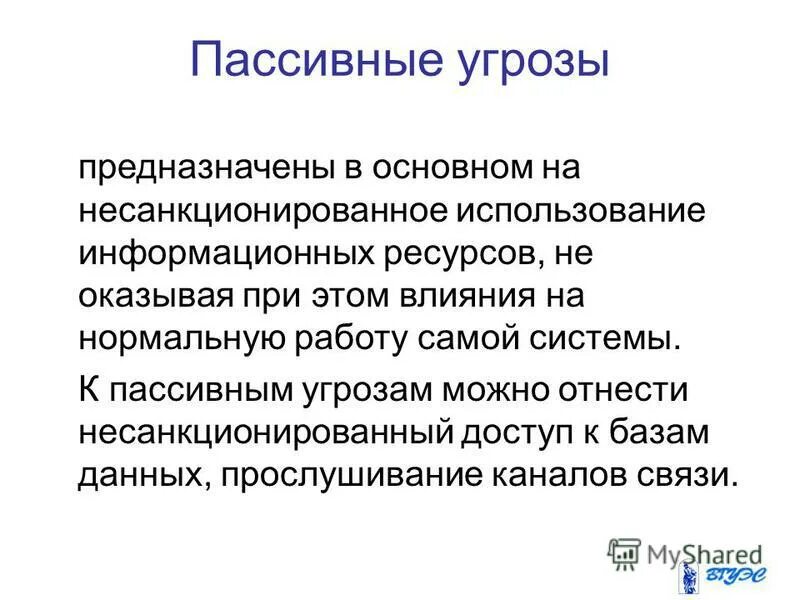 Пассивные угрозы

предназначены в основном на несанкционированное использование информационных ресурсов, не оказывая при этом влияния на нормальную работу самой системы.

К пассивным угрозам можно отнести несанкционированный доступ к базам данных, прослушивание каналов связи.

MyShared

ВГУЭС